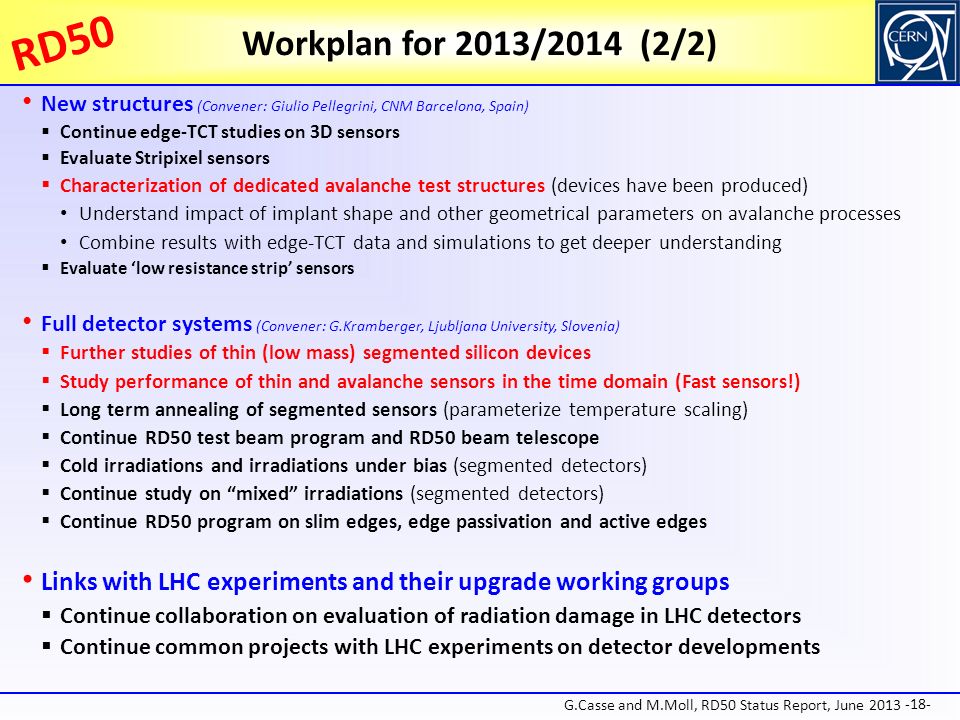 RD50

Workplan for 2013/2014 (2/2)

CERN

• New structures (Convener: Giulio Pellegrini, CNM Barcelona, Spain)
▪ Continue edge-TCT studies on 3D sensors
▪ Evaluate Stripixel sensors
▪ Characterization of dedicated avalanche test structures (devices have been produced)
• Understand impact of implant shape and other geometrical parameters on avalanche processes
• Combine results with edge-TCT data and simulations to get deeper understanding
▪ Evaluate 'low resistance strip' sensors

• Full detector systems (Convener: G.Kramberger, Ljubljana University, Slovenia)
▪ Further studies of thin (low mass) segmented silicon devices
▪ Study performance of thin and avalanche sensors in the time domain (Fast sensors!)
▪ Long term annealing of segmented sensors (parameterize temperature scaling)
▪ Continue RD50 test beam program and RD50 beam telescope
▪ Cold irradiations and irradiations under bias (segmented detectors)
▪ Continue study on "mixed" irradiations (segmented detectors)
▪ Continue RD50 program on slim edges, edge passivation and active edges

• Links with LHC experiments and their upgrade working groups
▪ Continue collaboration on evaluation of radiation damage in LHC detectors
▪ Continue common projects with LHC experiments on detector developments

G.Casse and M.Moll, RD50 Status Report, June 2013 -18-